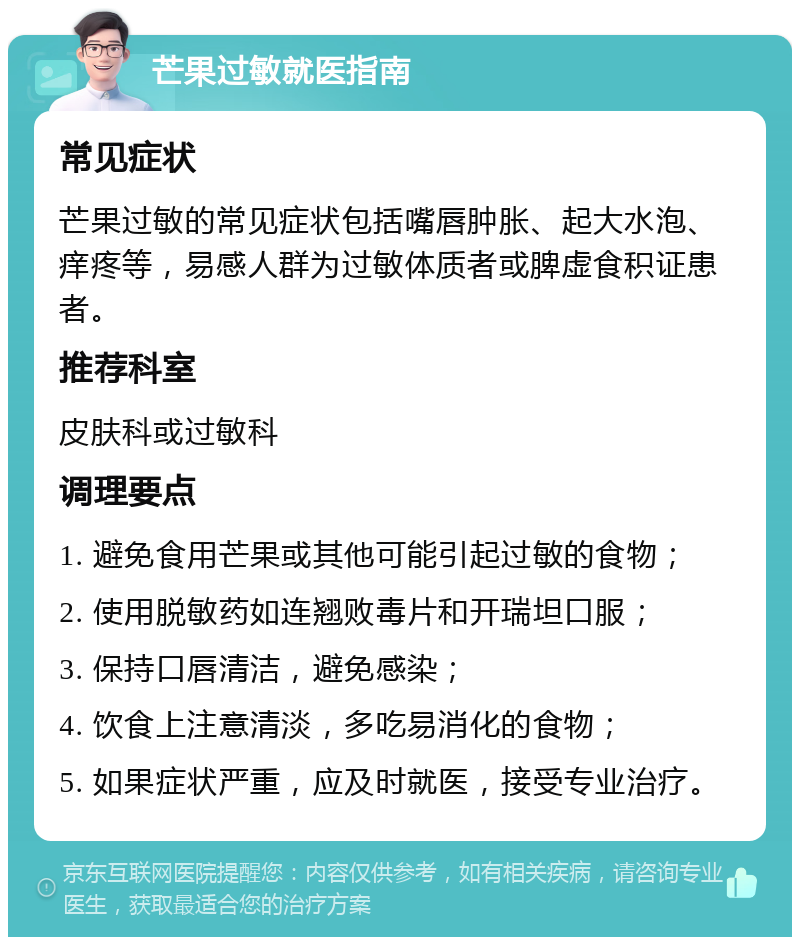 芒果过敏就医指南

常见症状

芒果过敏的常见症状包括嘴唇肿胀、起大水泡、痒疼等，易感人群为过敏体质者或脾虚食积证患者。

推荐科室

皮肤科或过敏科

调理要点

1. 避免食用芒果或其他可能引起过敏的食物；

2. 使用脱敏药如连翘败毒片和开瑞坦口服；

3. 保持口唇清洁，避免感染；

4. 饮食上注意清淡，多吃易消化的食物；

5. 如果症状严重，应及时就医，接受专业治疗。

京东互联网医院提醒您：内容仅供参考，如有相关疾病，请咨询专业医生，获取最适合您的治疗方案